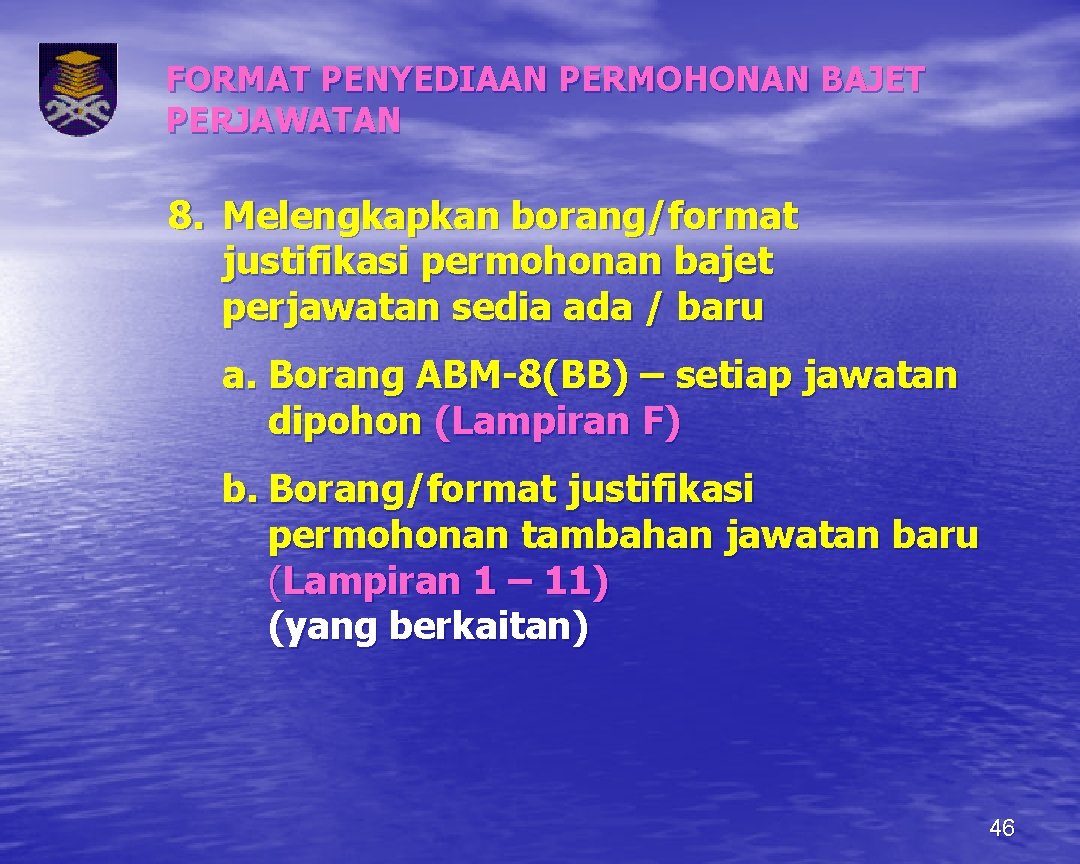 FORMAT PENYEDIAAN PERMOHONAN BAJET PERJAWATAN

8. Melengkapkan borang/format justifikasi permohonan bajet perjawatan sedia ada / baru

a. Borang ABM-8(BB) – setiap jawatan dipohon (Lampiran F)

b. Borang/format justifikasi permohonan tambahan jawatan baru (Lampiran 1 – 11) (yang berkaitan)

46